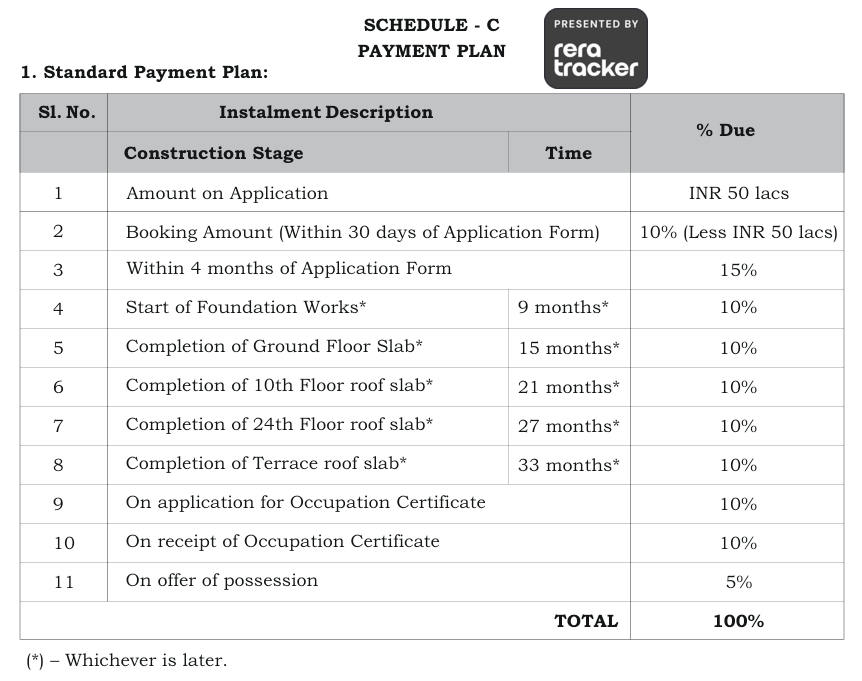 SCHEDULE - C
PAYMENT PLAN

PRESENTED BY
rera
tracker

1. Standard Payment Plan:

| Sl. No. | Instalment Description | | % Due |
|---|---|---|---|
| | Construction Stage | Time | |
| 1 | Amount on Application | | INR 50 lacs |
| 2 | Booking Amount (Within 30 days of Application Form) | | 10% (Less INR 50 lacs) |
| 3 | Within 4 months of Application Form | | 15% |
| 4 | Start of Foundation Works* | 9 months* | 10% |
| 5 | Completion of Ground Floor Slab* | 15 months* | 10% |
| 6 | Completion of 10th Floor roof slab* | 21 months* | 10% |
| 7 | Completion of 24th Floor roof slab* | 27 months* | 10% |
| 8 | Completion of Terrace roof slab* | 33 months* | 10% |
| 9 | On application for Occupation Certificate | | 10% |
| 10 | On receipt of Occupation Certificate | | 10% |
| 11 | On offer of possession | | 5% |
| | | TOTAL | 100% |

(*) – Whichever is later.